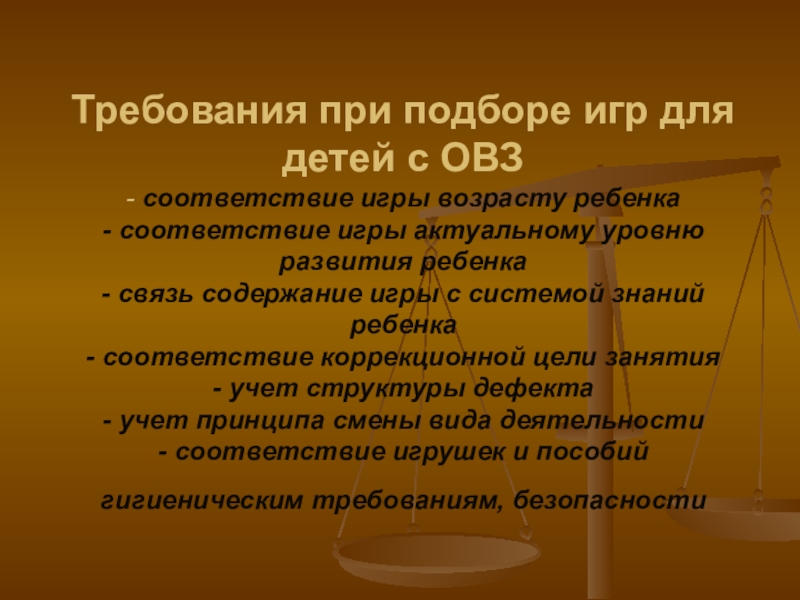 Требования при подборе игр для детей с ОВЗ

- соответствие игры возрасту ребенка
- соответствие игры актуальному уровню развития ребенка
- связь содержание игры с системой знаний ребенка
- соответствие коррекционной цели занятия
- учет структуры дефекта
- учет принципа смены вида деятельности
- соответствие игрушек и пособий гигиеническим требованиям, безопасности